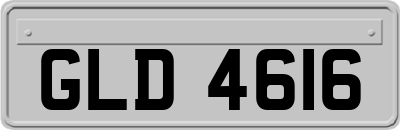 GLD 4616